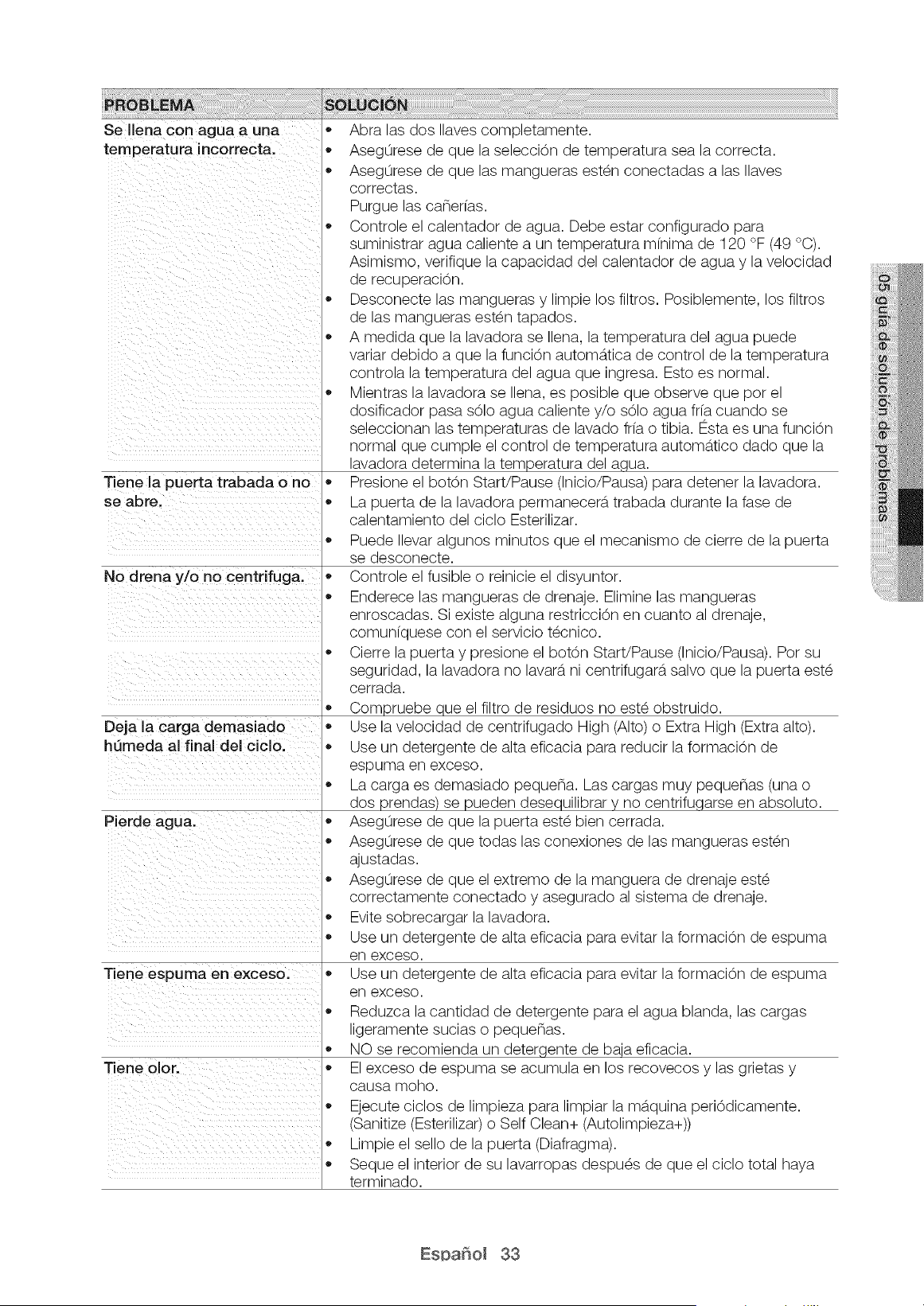 | PROBLEMA | SOLUCIÓN |
|---|---|
| Se llena con agua a una temperatura incorrecta. | • Abra las dos llaves completamente. • Asegúrese de que la selección de temperatura sea la correcta. • Asegúrese de que las mangueras estén conectadas a las llaves correctas. Purgue las cañerías. • Controle el calentador de agua. Debe estar configurado para suministrar agua caliente a un temperatura mínima de 120 °F (49 °C). Asimismo, verifique la capacidad del calentador de agua y la velocidad de recuperación. • Desconecte las mangueras y limpie los filtros. Posiblemente, los filtros de las mangueras estén tapados. • A medida que la lavadora se llena, la temperatura del agua puede variar debido a que la función automática de control de la temperatura controla la temperatura del agua que ingresa. Esto es normal. • Mientras la lavadora se llena, es posible que observe que por el dosificador pasa sólo agua caliente y/o sólo agua fría cuando se seleccionan las temperaturas de lavado fría o tibia. Ésta es una función normal que cumple el control de temperatura automático dado que la lavadora determina la temperatura del agua. |
| Tiene la puerta trabada o no se abre. | • Presione el botón Start/Pause (Inicio/Pausa) para detener la lavadora. • La puerta de la lavadora permanecerá trabada durante la fase de calentamiento del ciclo Esterilizar. • Puede llevar algunos minutos que el mecanismo de cierre de la puerta se desconecte. |
| No drena y/o no centrifuga. | • Controle el fusible o reinicie el disyuntor. • Enderece las mangueras de drenaje. Elimine las mangueras enroscadas. Si existe alguna restricción en cuanto al drenaje, comuníquese con el servicio técnico. • Cierre la puerta y presione el botón Start/Pause (Inicio/Pausa). Por su seguridad, la lavadora no lavará ni centrifugará salvo que la puerta esté cerrada. • Compruebe que el filtro de residuos no esté obstruido. |
| Deja la carga demasiado húmeda al final del ciclo. | • Use la velocidad de centrifugado High (Alto) o Extra High (Extra alto). • Use un detergente de alta eficacia para reducir la formación de espuma en exceso. • La carga es demasiado pequeña. Las cargas muy pequeñas (una o dos prendas) se pueden desequilibrar y no centrifugarse en absoluto. |
| Pierde agua. | • Asegúrese de que la puerta esté bien cerrada. • Asegúrese de que todas las conexiones de las mangueras estén ajustadas. • Asegúrese de que el extremo de la manguera de drenaje esté correctamente conectado y asegurado al sistema de drenaje. • Evite sobrecargar la lavadora. • Use un detergente de alta eficacia para evitar la formación de espuma en exceso. |
| Tiene espuma en exceso. | • Use un detergente de alta eficacia para evitar la formación de espuma en exceso. • Reduzca la cantidad de detergente para el agua blanda, las cargas ligeramente sucias o pequeñas. • NO se recomienda un detergente de baja eficacia. |
| Tiene olor. | • El exceso de espuma se acumula en los recovecos y las grietas y causa moho. • Ejecute ciclos de limpieza para limpiar la máquina periódicamente. (Sanitize (Esterilizar) o Self Clean+ (Autolimpieza+)) • Limpie el sello de la puerta (Diafragma). • Seque el interior de su lavarropas después de que el ciclo total haya terminado. |

05 guía de solución de problemas

Español 33